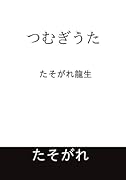 つむぎうた

たそがれ龍生

たそがれ